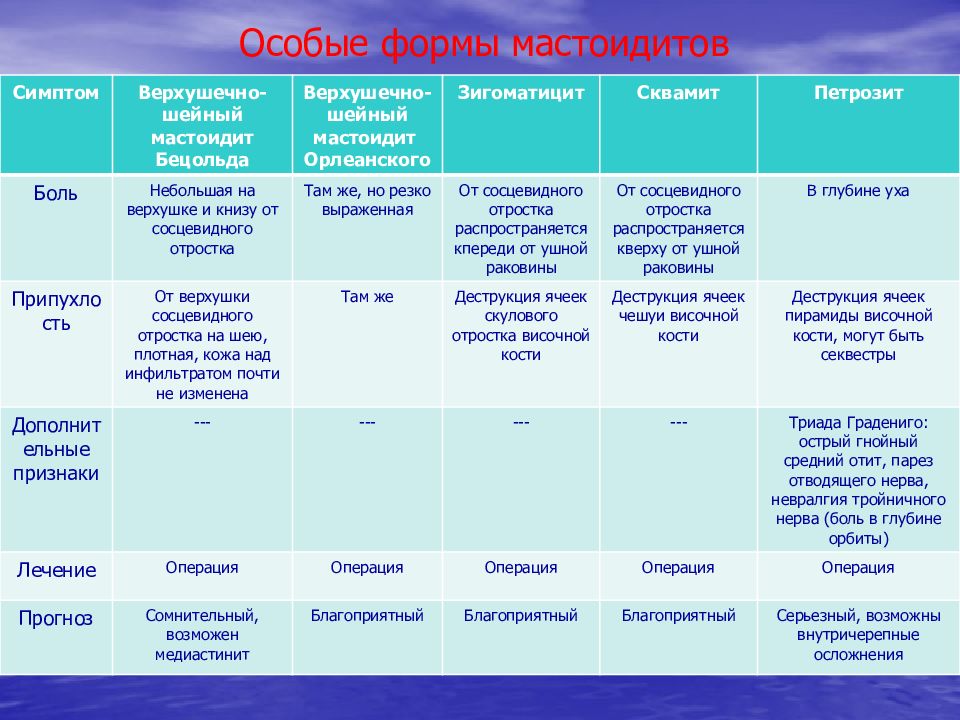 Особые формы мастоидитов

| Симптом | Верхушечно-шейный мастоидит Бецольда | Верхушечно-шейный мастоидит Орлеанского | Зигоматицит | Сквамит | Петрозит |
|---|---|---|---|---|---|
| Боль | Небольшая на верхушке и книзу от сосцевидного отростка | Там же, но резко выраженная | От сосцевидного отростка распространяется кпереди от ушной раковины | От сосцевидного отростка распространяется кверху от ушной раковины | В глубине уха |
| Припухлость | От верхушки сосцевидного отростка на шею, плотная, кожа над инфильтратом почти не изменена | Там же | Деструкция ячеек скулового отростка височной кости | Деструкция ячеек чешуи височной кости | Деструкция ячеек пирамиды височной кости, могут быть секвестры |
| Дополнительные признаки | --- | --- | --- | --- | Триада Градениго: острый гнойный средний отит, парез отводящего нерва, невралгия тройничного нерва (боль в глубине орбиты) |
| Лечение | Операция | Операция | Операция | Операция | Операция |
| Прогноз | Сомнительный, возможен медиастинит | Благоприятный | Благоприятный | Благоприятный | Серьезный, возможны внутричерепные осложнения |